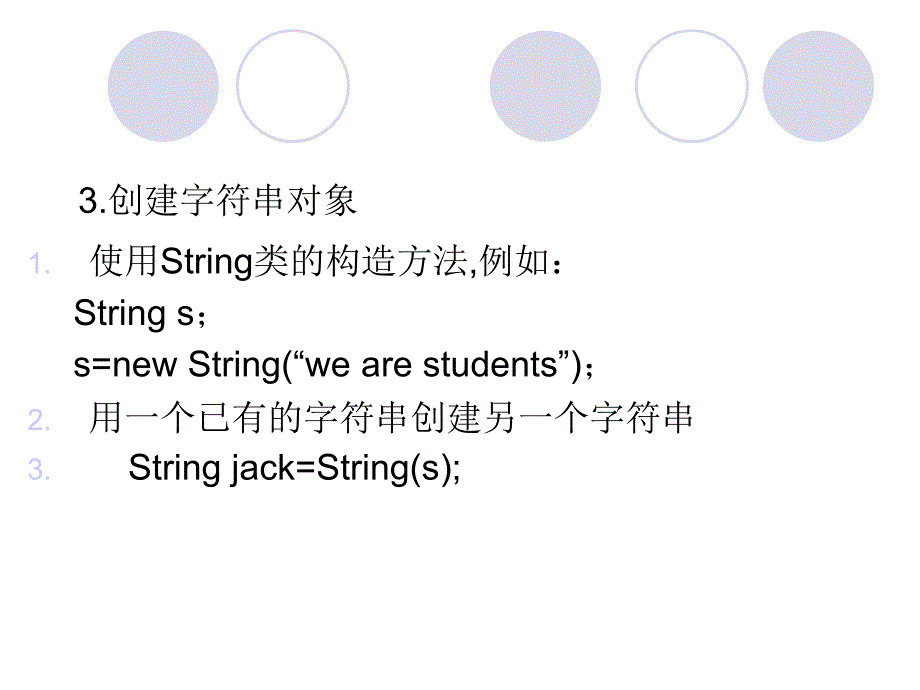 3.创建字符串对象

1. 使用String类的构造方法,例如：

String s；

s=new String(“we are students”)；

2. 用一个已有的字符串创建另一个字符串

3. String jack=String(s);